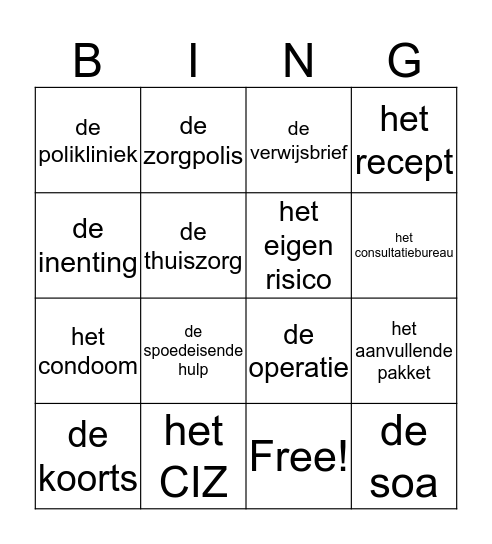 | B | I | N | G |
|---|---|---|---|
| de polikliniek | de zorgpolis | de verwijsbrief | het recept |
| de inenting | de thuiszorg | het eigen risico | het consultatiebureau |
| het condoom | de spoedeisende hulp | de operatie | het aanvullende pakket |
| de koorts | het CIZ | Free! | de soa |